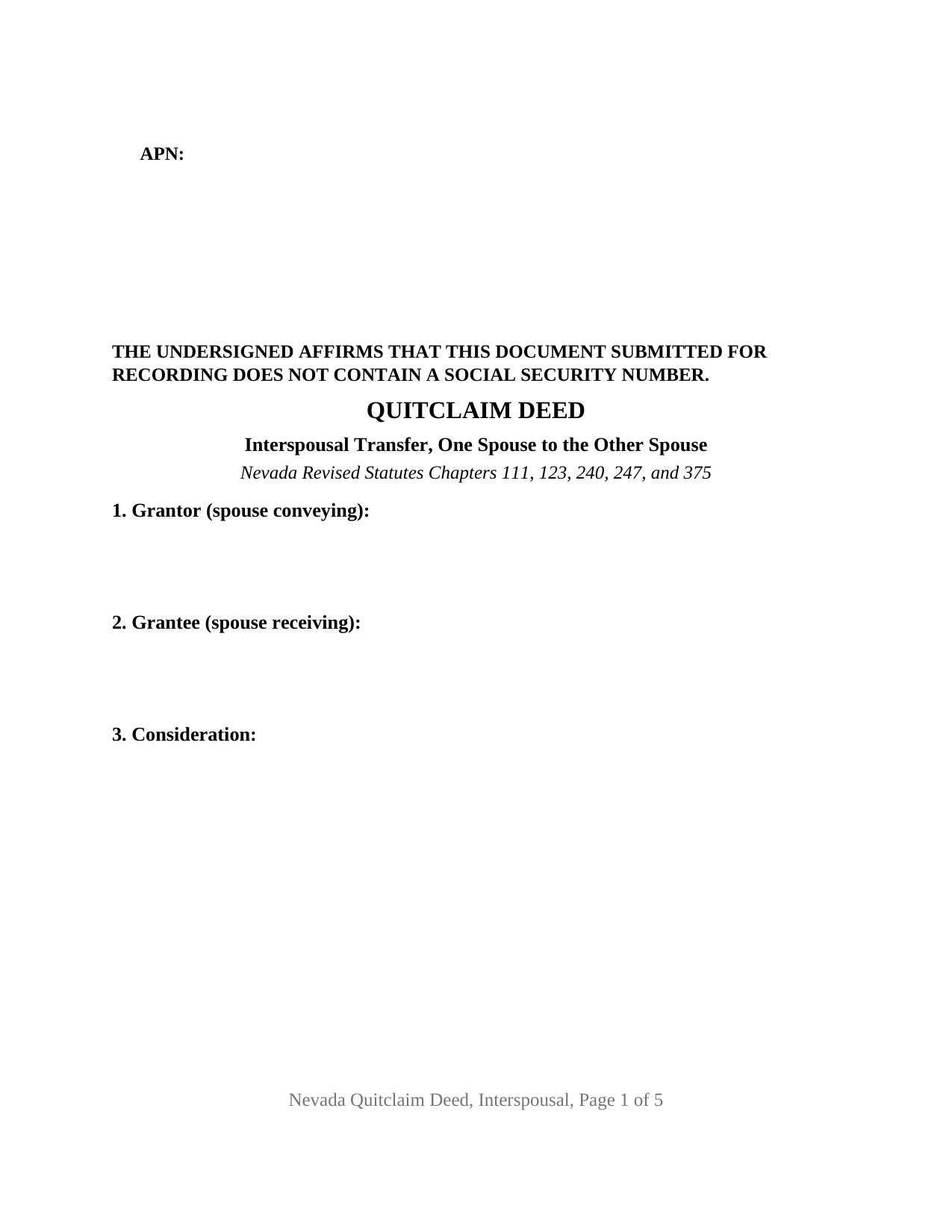 APN:

THE UNDERSIGNED AFFIRMS THAT THIS DOCUMENT SUBMITTED FOR RECORDING DOES NOT CONTAIN A SOCIAL SECURITY NUMBER.

QUITCLAIM DEED

Interspousal Transfer, One Spouse to the Other Spouse

Nevada Revised Statutes Chapters 111, 123, 240, 247, and 375

1. Grantor (spouse conveying):

2. Grantee (spouse receiving):

3. Consideration:

Nevada Quitclaim Deed, Interspousal, Page 1 of 5